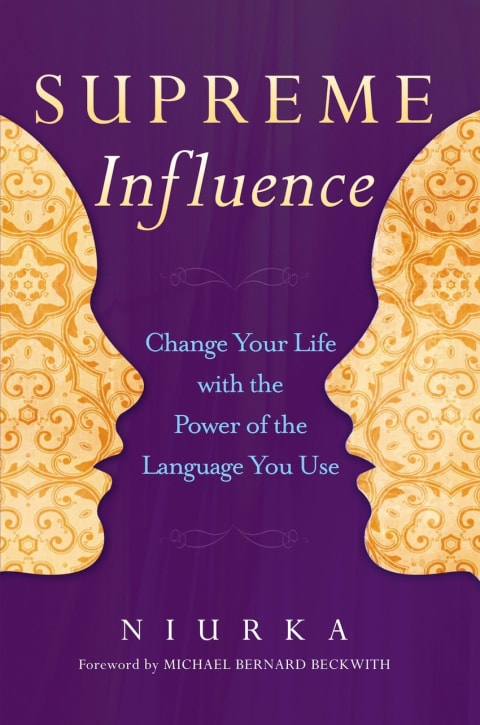 SUPREME
Influence

Change Your Life with the Power of the Language You Use

NIURKA

Foreword by MICHAEL BERNARD BECKWITH